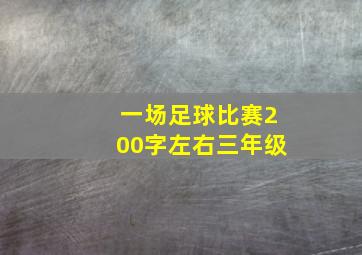 一场足球比赛200字左右三年级